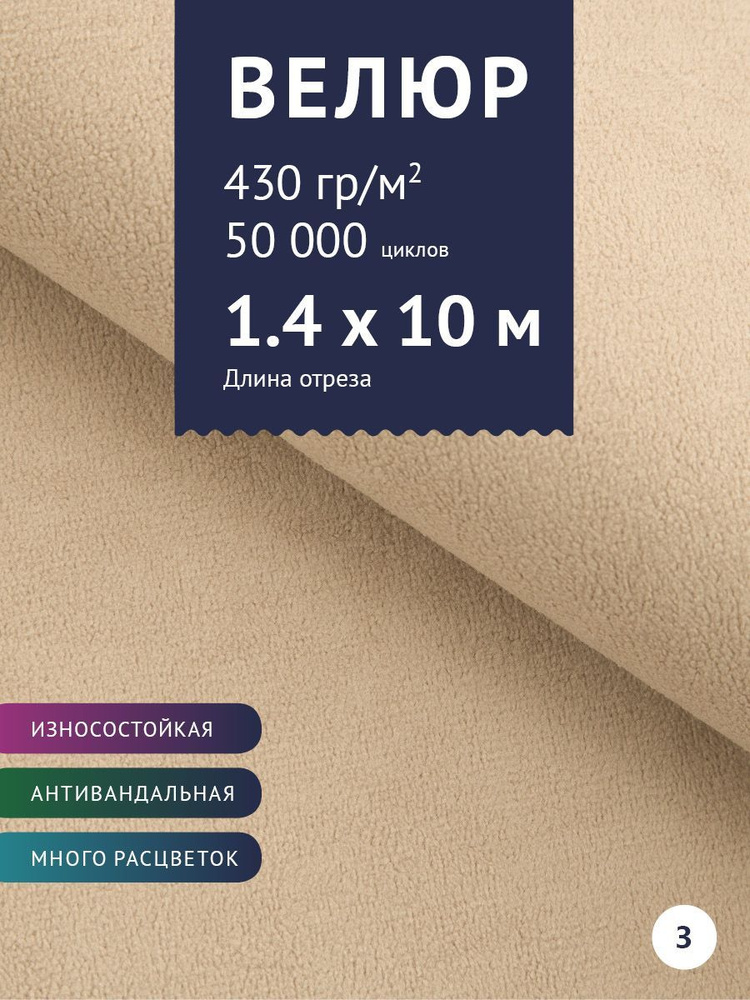 ВЕЛЮР

430 гр/м$^2$
50 000 циклов

1.4 x 10 м
Длина отреза

ИЗНОСОСТОЙКАЯ

АНТИВАНДАЛЬНАЯ

МНОГО РАСЦВЕТОК

3